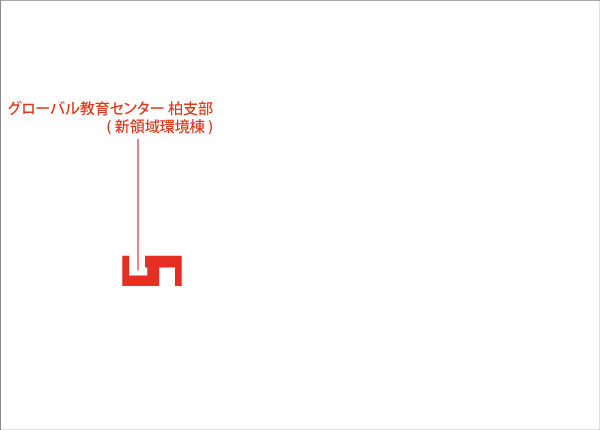 グローバル教育センター 柏支部
( 新領域環境棟 )